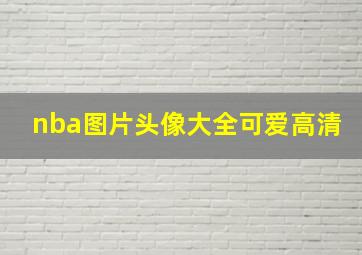 nba图片头像大全可爱高清